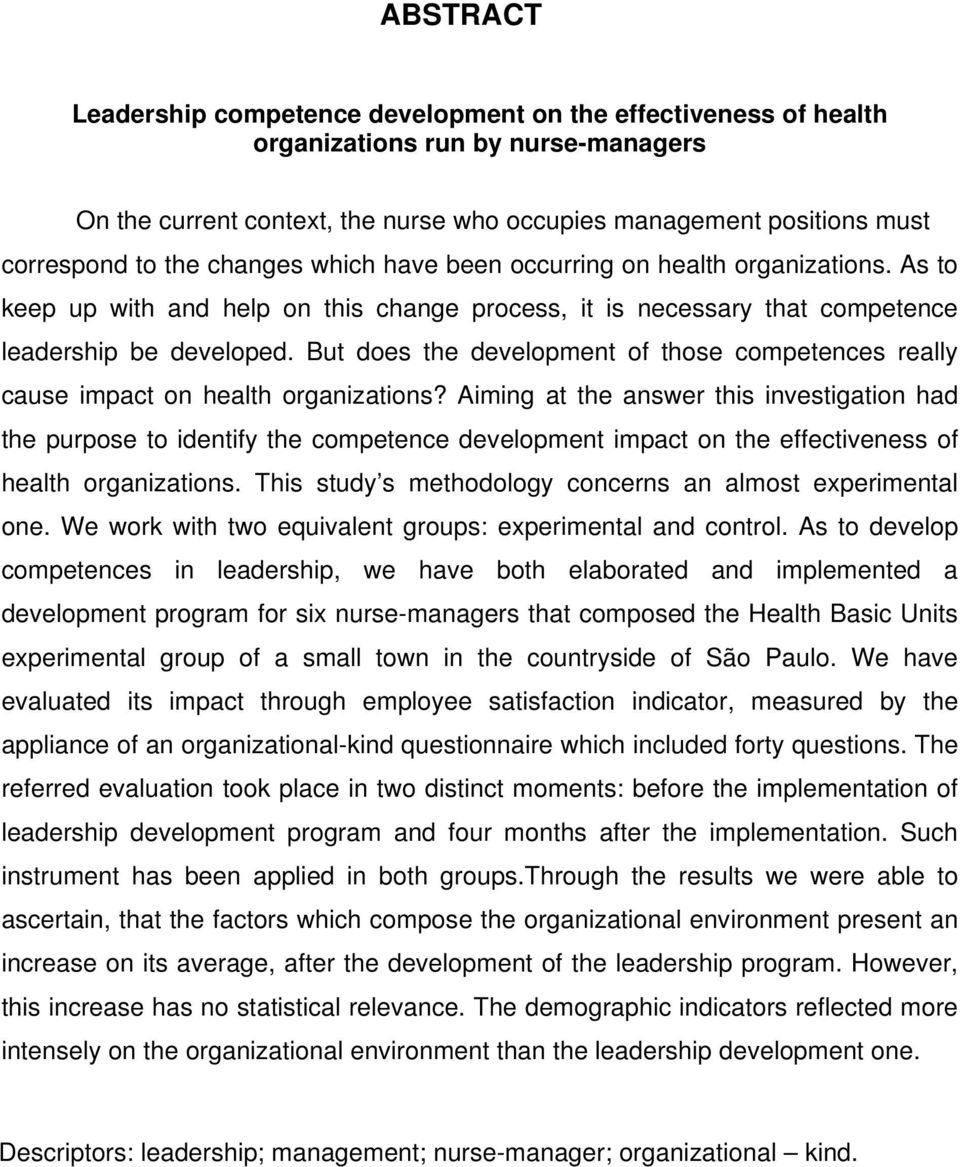 ABSTRACT

Leadership competence development on the effectiveness of health organizations run by nurse-managers

On the current context, the nurse who occupies management positions must correspond to the changes which have been occurring on health organizations. As to keep up with and help on this change process, it is necessary that competence leadership be developed. But does the development of those competences really cause impact on health organizations? Aiming at the answer this investigation had the purpose to identify the competence development impact on the effectiveness of health organizations. This study s methodology concerns an almost experimental one. We work with two equivalent groups: experimental and control. As to develop competences in leadership, we have both elaborated and implemented a development program for six nurse-managers that composed the Health Basic Units experimental group of a small town in the countryside of São Paulo. We have evaluated its impact through employee satisfaction indicator, measured by the appliance of an organizational-kind questionnaire which included forty questions. The referred evaluation took place in two distinct moments: before the implementation of leadership development program and four months after the implementation. Such instrument has been applied in both groups.Through the results we were able to ascertain, that the factors which compose the organizational environment present an increase on its average, after the development of the leadership program. However, this increase has no statistical relevance. The demographic indicators reflected more intensely on the organizational environment than the leadership development one.

Descriptors: leadership; management; nurse-manager; organizational – kind.